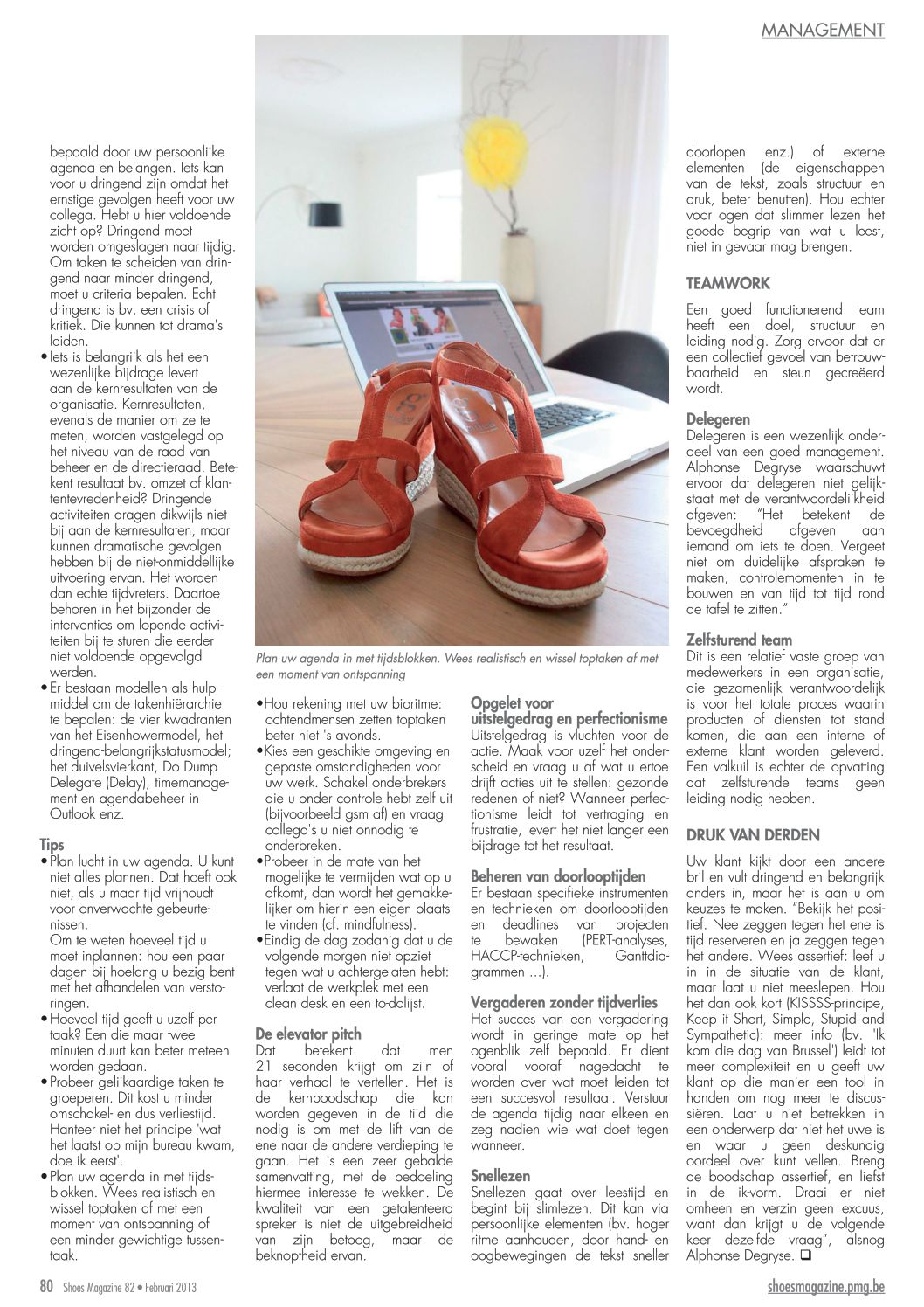 MANAGEMENT

bepaald door uw persoonlijke agenda en belangen. Iets kan voor u dringend zijn omdat het ernstige gevolgen heeft voor uw collega. Hebt u hier voldoende zicht op? Dringend moet worden omgeslagen naar tijdig. Om taken te scheiden van dringend naar minder dringend, moet u criteria bepalen. Echt dringend is bv. een crisis of kritiek. Die kunnen tot drama's leiden.
• Iets is belangrijk als het een wezenlijke bijdrage levert aan de kernresultaten van de organisatie. Kernresultaten, evenals de manier om ze te meten, worden vastgelegd op het niveau van de raad van beheer en de directieraad. Betekent resultaat bv. omzet of klantentevredenheid? Dringende activiteiten dragen dikwijls niet bij aan de kernresultaten, maar kunnen dramatische gevolgen hebben bij de niet-onmiddellijke uitvoering ervan. Het worden dan echte tijdvreters. Daartoe behoren in het bijzonder de interventies om lopende activiteiten bij te sturen die eerder niet voldoende opgevolgd werden.
• Er bestaan modellen als hulpmiddel om de takenhiërarchie te bepalen: de vier kwadranten van het Eisenhowermodel, het dringend-belangrijkstatusmodel; het duivelsvierkant, Do Dump Delegate (Delay), timemanagement en agendabeheer in Outlook enz.

Tips
• Plan lucht in uw agenda. U kunt niet alles plannen. Dat hoeft ook niet, als u maar tijd vrijhoudt voor onverwachte gebeurtenissen.
Om te weten hoeveel tijd u moet inplannen: hou een paar dagen bij hoelang u bezig bent met het afhandelen van verstoringen.
• Hoeveel tijd geeft u uzelf per taak? Een die maar twee minuten duurt kan beter meteen worden gedaan.
• Probeer gelijkaardige taken te groeperen. Dit kost u minder omschakel- en dus verliestijd. Hanteer niet het principe 'wat het laatst op mijn bureau kwam, doe ik eerst'.
• Plan uw agenda in met tijdsblokken. Wees realistisch en wissel toptaken af met een moment van ontspanning of een minder gewichtige tussentaak.

Plan uw agenda in met tijdsblokken. Wees realistisch en wissel toptaken af met een moment van ontspanning

• Hou rekening met uw bioritme: ochtendmensen zetten toptaken beter niet 's avonds.
• Kies een geschikte omgeving en gepaste omstandigheden voor uw werk. Schakel onderbrekers die u onder controle hebt zelf uit (bijvoorbeeld gsm af) en vraag collega's u niet onnodig te onderbreken.
• Probeer in de mate van het mogelijke te vermijden wat op u afkomt, dan wordt het gemakkelijker om hierin een eigen plaats te vinden (cf. mindfulness).
• Eindig de dag zodanig dat u de volgende morgen niet opziet tegen wat u achtergelaten hebt: verlaat de werkplek met een clean desk en een to-dolijst.

De elevator pitch
Dat betekent dat men 21 seconden krijgt om zijn of haar verhaal te vertellen. Het is de kernboodschap die kan worden gegeven in de tijd die nodig is om met de lift van de ene naar de andere verdieping te gaan. Het is een zeer gebalde samenvatting, met de bedoeling hiermee interesse te wekken. De kwaliteit van een getalenteerd spreker is niet de uitgebreidheid van zijn betoog, maar de beknoptheid ervan.

Opgelet voor uitstelgedrag en perfectionisme
Uitstelgedrag is vluchten voor de actie. Maak voor uzelf het onderscheid en vraag u af wat u ertoe drijft acties uit te stellen: gezonde redenen of niet? Wanneer perfectionisme leidt tot vertraging en frustratie, levert het niet langer een bijdrage tot het resultaat.

Beheren van doorlooptijden
Er bestaan specifieke instrumenten en technieken om doorlooptijden en deadlines van projecten te bewaken (PERT-analyses, HACCP-technieken, Ganttdiagrammen ...).

Vergaderen zonder tijdverlies
Het succes van een vergadering wordt in geringe mate op het ogenblik zelf bepaald. Er dient vooral vooraf nagedacht te worden over wat moet leiden tot een succesvol resultaat. Verstuur de agenda tijdig naar elkeen en zeg nadien wie wat doet tegen wanneer.

Snellezen
Snellezen gaat over leestijd en begint bij slimlezen. Dit kan via persoonlijke elementen (bv. hoger ritme aanhouden, door hand- en oogbewegingen de tekst sneller doorlopen enz.) of externe elementen (de eigenschappen van de tekst, zoals structuur en druk, beter benutten). Hou echter voor ogen dat slimmer lezen het goede begrip van wat u leest, niet in gevaar mag brengen.

TEAMWORK
Een goed functionerend team heeft een doel, structuur en leiding nodig. Zorg ervoor dat er een collectief gevoel van betrouwbaarheid en steun gecreëerd wordt.

Delegeren
Delegeren is een wezenlijk onderdeel van een goed management. Alphonse Degryse waarschuwt ervoor dat delegeren niet gelijkstaat met de verantwoordelijkheid afgeven: "Het betekent de bevoegdheid afgeven aan iemand om iets te doen. Vergeet niet om duidelijke afspraken te maken, controlemomenten in te bouwen en van tijd tot tijd rond de tafel te zitten."

Zelfsturend team
Dit is een relatief vaste groep van medewerkers in een organisatie, die gezamenlijk verantwoordelijk is voor het totale proces waarin producten of diensten tot stand komen, die aan een interne of externe klant worden geleverd. Een valkuil is echter de opvatting dat zelfsturende teams geen leiding nodig hebben.

DRUK VAN DERDEN
Uw klant kijkt door een andere bril en vult dringend en belangrijk anders in, maar het is aan u om keuzes te maken. "Bekijk het positief. Nee zeggen tegen het ene is tijd reserveren en ja zeggen tegen het andere. Wees assertief: leef u in in de situatie van de klant, maar laat u niet meeslepen. Hou het dan ook kort (KISSSS-principe, Keep it Short, Simple, Stupid and Sympathetic): meer info (bv. 'Ik kom die dag van Brussel') leidt tot meer complexiteit en u geeft uw klant op die manier een tool in handen om nog meer te discussiëren. Laat u niet betrekken in een onderwerp dat niet het uwe is en waar u geen deskundig oordeel over kunt vellen. Breng de boodschap assertief, en liefst in de ik-vorm. Draai er niet omheen en verzin geen excuus, want dan krijgt u de volgende keer dezelfde vraag", alsnog Alphonse Degryse. ❑

80 Shoes Magazine 82 • Februari 2013
shoesmagazine.pmg.be